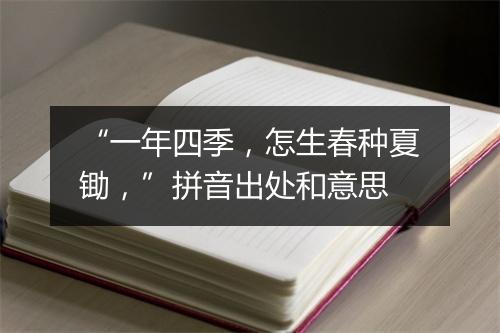 “一年四季，怎生春种夏锄，”拼音出处和意思